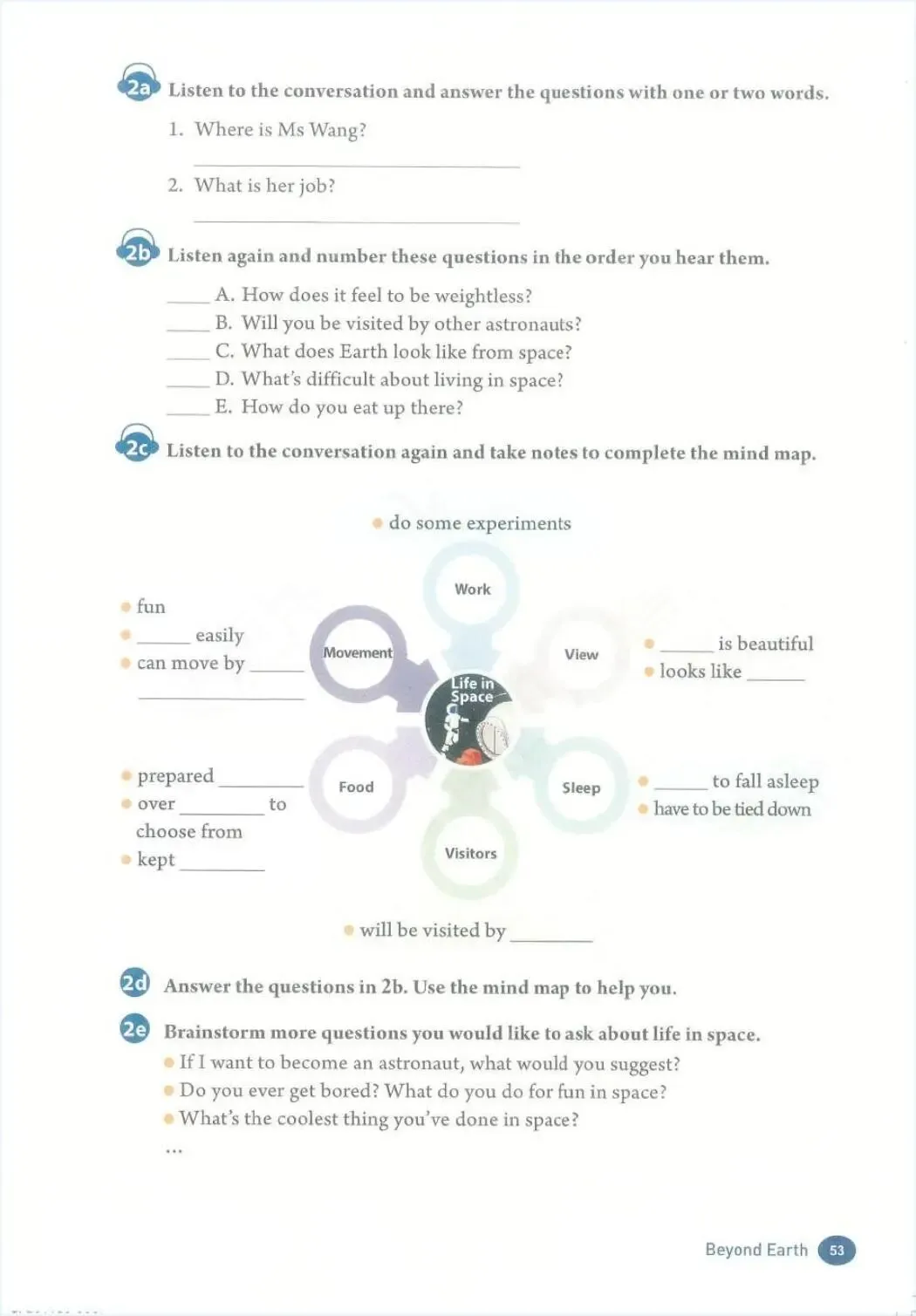 2a Listen to the conversation and answer the questions with one or two words.

1. Where is Ms Wang?

____

2. What is her job?

____

2b Listen again and number these questions in the order you hear them.

____ A. How does it feel to be weightless?
____ B. Will you be visited by other astronauts?
____ C. What does Earth look like from space?
____ D. What's difficult about living in space?
____ E. How do you eat up there?

2c Listen to the conversation again and take notes to complete the mind map.

• do some experiments

Work

• fun
• ____ easily
• can move by ____
____

Movement

View

• ____ is beautiful
• looks like ____

Life in Space

• prepared ____
• over ____ to choose from
• kept ____

Food

Sleep

• ____ to fall asleep
• have to be tied down

Visitors

• will be visited by ____

2d Answer the questions in 2b. Use the mind map to help you.

2e Brainstorm more questions you would like to ask about life in space.
• If I want to become an astronaut, what would you suggest?
• Do you ever get bored? What do you do for fun in space?
• What's the coolest thing you've done in space?
...

Beyond Earth 53